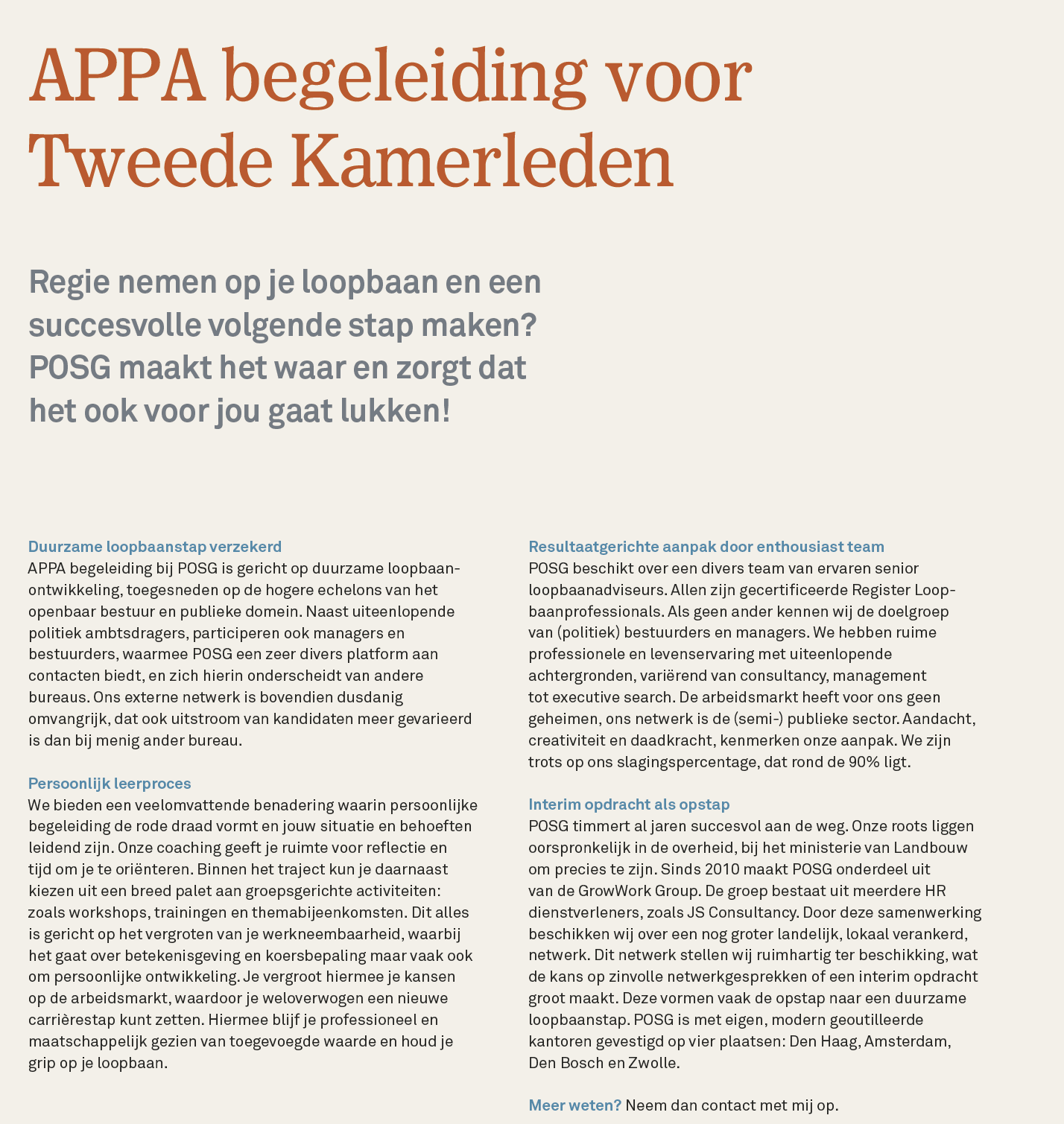 APPA begeleiding voor Tweede Kamerleden

Regie nemen op je loopbaan en een succesvolle volgende stap maken? POSG maakt het waar en zorgt dat het ook voor jou gaat lukken!

Duurzame loopbaanstap verzekerd
APPA begeleiding bij POSG is gericht op duurzame loopbaanontwikkeling, toegesneden op de hogere echelons van het openbaar bestuur en publieke domein. Naast uiteenlopende politiek ambtsdragers, participeren ook managers en bestuurders, waarmee POSG een zeer divers platform aan contacten biedt, en zich hierin onderscheidt van andere bureaus. Ons externe netwerk is bovendien dusdanig omvangrijk, dat ook uitstroom van kandidaten meer gevarieerd is dan bij menig ander bureau.

Persoonlijk leerproces
We bieden een veelomvattende benadering waarin persoonlijke begeleiding de rode draad vormt en jouw situatie en behoeften leidend zijn. Onze coaching geeft je ruimte voor reflectie en tijd om je te oriënteren. Binnen het traject kun je daarnaast kiezen uit een breed palet aan groepsgerichte activiteiten: zoals workshops, trainingen en themabijeenkomsten. Dit alles is gericht op het vergroten van je werkneembaarheid, waarbij het gaat over betekenisgeving en koersbepaling maar vaak ook om persoonlijke ontwikkeling. Je vergroot hiermee je kansen op de arbeidsmarkt, waardoor je weloverwogen een nieuwe carrièrestap kunt zetten. Hiermee blijf je professioneel en maatschappelijk gezien van toegevoegde waarde en houd je grip op je loopbaan.

Resultaatgerichte aanpak door enthousiast team
POSG beschikt over een divers team van ervaren senior loopbaanadviseurs. Allen zijn gecertificeerde Register Loopbaanprofessionals. Als geen ander kennen wij de doelgroep van (politiek) bestuurders en managers. We hebben ruime professionele en levenservaring met uiteenlopende achtergronden, variërend van consultancy, management tot executive search. De arbeidsmarkt heeft voor ons geen geheimen, ons netwerk is de (semi-) publieke sector. Aandacht, creativiteit en daadkracht, kenmerken onze aanpak. We zijn trots op ons slagingspercentage, dat rond de 90% ligt.

Interim opdracht als opstap
POSG timmert al jaren succesvol aan de weg. Onze roots liggen oorspronkelijk in de overheid, bij het ministerie van Landbouw om precies te zijn. Sinds 2010 maakt POSG onderdeel uit van de GrowWork Group. De groep bestaat uit meerdere HR dienstverleners, zoals JS Consultancy. Door deze samenwerking beschikken wij over een nog groter landelijk, lokaal verankerd, netwerk. Dit netwerk stellen wij ruimhartig ter beschikking, wat de kans op zinvolle netwerkgesprekken of een interim opdracht groot maakt. Deze vormen vaak de opstap naar een duurzame loopbaanstap. POSG is met eigen, modern geoutilleerde kantoren gevestigd op vier plaatsen: Den Haag, Amsterdam, Den Bosch en Zwolle.

Meer weten? Neem dan contact met mij op.